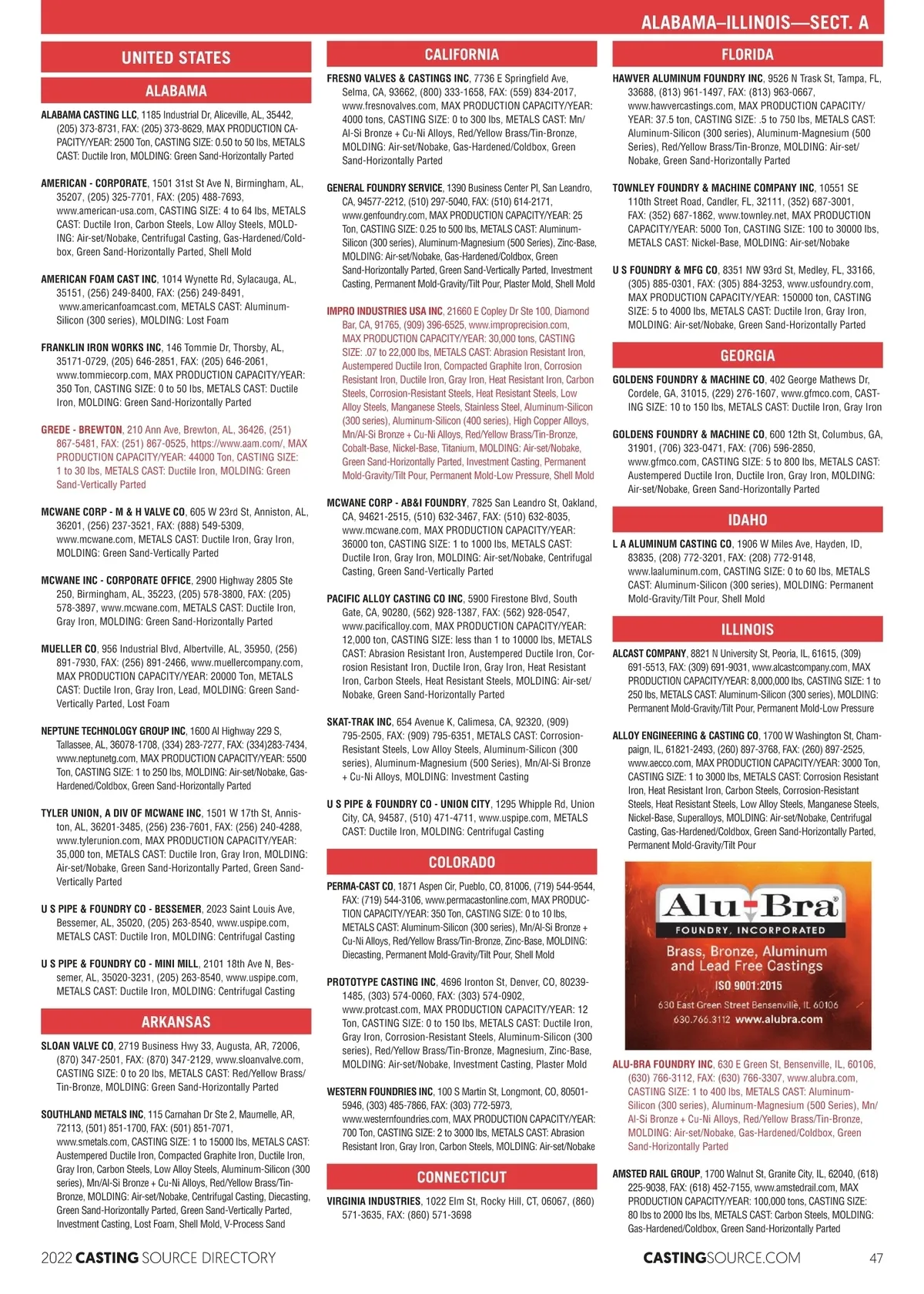 ALABAMA–ILLINOIS—SECT. A

UNITED STATES

ALABAMA

ALABAMA CASTING LLC, 1185 Industrial Dr, Aliceville, AL, 35442, (205) 373-8731, FAX: (205) 373-8629, MAX PRODUCTION CAPACITY/YEAR: 2500 Ton, CASTING SIZE: 0.50 to 50 lbs, METALS CAST: Ductile Iron, MOLDING: Green Sand-Horizontally Parted

AMERICAN - CORPORATE, 1501 31st St Ave N, Birmingham, AL, 35207, (205) 325-7701, FAX: (205) 488-7693, www.american-usa.com, CASTING SIZE: 4 to 64 lbs, METALS CAST: Ductile Iron, Carbon Steels, Low Alloy Steels, MOLDING: Air-set/Nobake, Centrifugal Casting, Gas-Hardened/Coldbox, Green Sand-Horizontally Parted, Shell Mold

AMERICAN FOAM CAST INC, 1014 Wynette Rd, Sylacauga, AL, 35151, (256) 249-8400, FAX: (256) 249-8491, www.americanfoamcast.com, METALS CAST: Aluminum-Silicon (300 series), MOLDING: Lost Foam

FRANKLIN IRON WORKS INC, 146 Tommie Dr, Thorsby, AL, 35171-0729, (205) 646-2851, FAX: (205) 646-2061, www.tommiecorp.com, MAX PRODUCTION CAPACITY/YEAR: 350 Ton, CASTING SIZE: 0 to 50 lbs, METALS CAST: Ductile Iron, MOLDING: Green Sand-Horizontally Parted

GREDE - BREWTON, 210 Ann Ave, Brewton, AL, 36426, (251) 867-5481, FAX: (251) 867-0525, https://www.aam.com/, MAX PRODUCTION CAPACITY/YEAR: 44000 Ton, CASTING SIZE: 1 to 30 lbs, METALS CAST: Ductile Iron, MOLDING: Green Sand-Vertically Parted

MCWANE CORP - M & H VALVE CO, 605 W 23rd St, Anniston, AL, 36201, (256) 237-3521, FAX: (888) 549-5309, www.mcwane.com, METALS CAST: Ductile Iron, Gray Iron, MOLDING: Green Sand-Vertically Parted

MCWANE INC - CORPORATE OFFICE, 2900 Highway 2805 Ste 250, Birmingham, AL, 35223, (205) 578-3800, FAX: (205) 578-3897, www.mcwane.com, METALS CAST: Ductile Iron, Gray Iron, MOLDING: Green Sand-Horizontally Parted

MUELLER CO, 956 Industrial Blvd, Albertville, AL, 35950, (256) 891-7930, FAX: (256) 891-2466, www.muellercompany.com, MAX PRODUCTION CAPACITY/YEAR: 20000 Ton, METALS CAST: Ductile Iron, Gray Iron, Lead, MOLDING: Green Sand-Vertically Parted, Lost Foam

NEPTUNE TECHNOLOGY GROUP INC, 1600 Al Highway 229 S, Tallassee, AL, 36078-1708, (334) 283-7277, FAX: (334)283-7434, www.neptunetg.com, MAX PRODUCTION CAPACITY/YEAR: 5500 Ton, CASTING SIZE: 1 to 250 lbs, MOLDING: Air-set/Nobake, Gas-Hardened/Coldbox, Green Sand-Horizontally Parted

TYLER UNION, A DIV OF MCWANE INC, 1501 W 17th St, Anniston, AL, 36201-3485, (256) 236-7601, FAX: (256) 240-4288, www.tylerunion.com, MAX PRODUCTION CAPACITY/YEAR: 35,000 ton, METALS CAST: Ductile Iron, Gray Iron, MOLDING: Air-set/Nobake, Green Sand-Horizontally Parted, Green Sand-Vertically Parted

U S PIPE & FOUNDRY CO - BESSEMER, 2023 Saint Louis Ave, Bessemer, AL, 35020, (205) 263-8540, www.uspipe.com, METALS CAST: Ductile Iron, MOLDING: Centrifugal Casting

U S PIPE & FOUNDRY CO - MINI MILL, 2101 18th Ave N, Bessemer, AL, 35020-3231, (205) 263-8540, www.uspipe.com, METALS CAST: Ductile Iron, MOLDING: Centrifugal Casting

ARKANSAS

SLOAN VALVE CO, 2719 Business Hwy 33, Augusta, AR, 72006, (870) 347-2501, FAX: (870) 347-2129, www.sloanvalve.com, CASTING SIZE: 0 to 20 lbs, METALS CAST: Red/Yellow Brass/Tin-Bronze, MOLDING: Green Sand-Horizontally Parted

SOUTHLAND METALS INC, 115 Carnahan Dr Ste 2, Maumelle, AR, 72113, (501) 851-1700, FAX: (501) 851-7071, www.smetals.com, CASTING SIZE: 1 to 15000 lbs, METALS CAST: Austempered Ductile Iron, Compacted Graphite Iron, Ductile Iron, Gray Iron, Carbon Steels, Low Alloy Steels, Aluminum-Silicon (300 series), Mn/Al-Si Bronze + Cu-Ni Alloys, Red/Yellow Brass/Tin-Bronze, MOLDING: Air-set/Nobake, Centrifugal Casting, Diecasting, Green Sand-Horizontally Parted, Green Sand-Vertically Parted, Investment Casting, Lost Foam, Shell Mold, V-Process Sand

CALIFORNIA

FRESNO VALVES & CASTINGS INC, 7736 E Springfield Ave, Selma, CA, 93662, (800) 333-1658, FAX: (559) 834-2017, www.fresnovalves.com, MAX PRODUCTION CAPACITY/YEAR: 4000 tons, CASTING SIZE: 0 to 300 lbs, METALS CAST: Mn/Al-Si Bronze + Cu-Ni Alloys, Red/Yellow Brass/Tin-Bronze, MOLDING: Air-set/Nobake, Gas-Hardened/Coldbox, Green Sand-Horizontally Parted

GENERAL FOUNDRY SERVICE, 1390 Business Center Pl, San Leandro, CA, 94577-2212, (510) 297-5040, FAX: (510) 614-2171, www.genfoundry.com, MAX PRODUCTION CAPACITY/YEAR: 25 Ton, CASTING SIZE: 0.25 to 500 lbs, METALS CAST: Aluminum-Silicon (300 series), Aluminum-Magnesium (500 Series), Zinc-Base, MOLDING: Air-set/Nobake, Gas-Hardened/Coldbox, Green Sand-Horizontally Parted, Green Sand-Vertically Parted, Investment Casting, Permanent Mold-Gravity/Tilt Pour, Plaster Mold, Shell Mold

IMPRO INDUSTRIES USA INC, 21660 E Copley Dr Ste 100, Diamond Bar, CA, 91765, (909) 396-6525, www.improprecision.com, MAX PRODUCTION CAPACITY/YEAR: 30,000 tons, CASTING SIZE: .07 to 22,000 lbs, METALS CAST: Abrasion Resistant Iron, Austempered Ductile Iron, Compacted Graphite Iron, Corrosion Resistant Iron, Ductile Iron, Gray Iron, Heat Resistant Iron, Carbon Steels, Corrosion-Resistant Steels, Heat Resistant Steels, Low Alloy Steels, Manganese Steels, Stainless Steel, Aluminum-Silicon (300 series), Aluminum-Silicon (400 series), High Copper Alloys, Mn/Al-Si Bronze + Cu-Ni Alloys, Red/Yellow Brass/Tin-Bronze, Cobalt-Base, Nickel-Base, Titanium, MOLDING: Air-set/Nobake, Green Sand-Horizontally Parted, Investment Casting, Permanent Mold-Gravity/Tilt Pour, Permanent Mold-Low Pressure, Shell Mold

MCWANE CORP - AB&I FOUNDRY, 7825 San Leandro St, Oakland, CA, 94621-2515, (510) 632-3467, FAX: (510) 632-8035, www.mcwane.com, MAX PRODUCTION CAPACITY/YEAR: 36000 ton, CASTING SIZE: 1 to 1000 lbs, METALS CAST: Ductile Iron, Gray Iron, MOLDING: Air-set/Nobake, Centrifugal Casting, Green Sand-Vertically Parted

PACIFIC ALLOY CASTING CO INC, 5900 Firestone Blvd, South Gate, CA, 90280, (562) 928-1387, FAX: (562) 928-0547, www.pacificalloy.com, MAX PRODUCTION CAPACITY/YEAR: 12,000 ton, CASTING SIZE: less than 1 to 10000 lbs, METALS CAST: Abrasion Resistant Iron, Austempered Ductile Iron, Corrosion Resistant Iron, Ductile Iron, Gray Iron, Heat Resistant Iron, Carbon Steels, Heat Resistant Steels, MOLDING: Air-set/Nobake, Green Sand-Horizontally Parted

SKAT-TRAK INC, 654 Avenue K, Calimesa, CA, 92320, (909) 795-2505, FAX: (909) 795-6351, METALS CAST: Corrosion-Resistant Steels, Low Alloy Steels, Aluminum-Silicon (300 series), Aluminum-Magnesium (500 Series), Mn/Al-Si Bronze + Cu-Ni Alloys, MOLDING: Investment Casting

U S PIPE & FOUNDRY CO - UNION CITY, 1295 Whipple Rd, Union City, CA, 94587, (510) 471-4711, www.uspipe.com, METALS CAST: Ductile Iron, MOLDING: Centrifugal Casting

COLORADO

PERMA-CAST CO, 1871 Aspen Cir, Pueblo, CO, 81006, (719) 544-9544, FAX: (719) 544-3106, www.permacastonline.com, MAX PRODUCTION CAPACITY/YEAR: 350 Ton, CASTING SIZE: 0 to 10 lbs, METALS CAST: Aluminum-Silicon (300 series), Mn/Al-Si Bronze + Cu-Ni Alloys, Red/Yellow Brass/Tin-Bronze, Zinc-Base, MOLDING: Diecasting, Permanent Mold-Gravity/Tilt Pour, Shell Mold

PROTOTYPE CASTING INC, 4696 Ironton St, Denver, CO, 80239-1485, (303) 574-0060, FAX: (303) 574-0902, www.protcast.com, MAX PRODUCTION CAPACITY/YEAR: 12 Ton, CASTING SIZE: 0 to 150 lbs, METALS CAST: Ductile Iron, Gray Iron, Corrosion-Resistant Steels, Aluminum-Silicon (300 series), Red/Yellow Brass/Tin-Bronze, Magnesium, Zinc-Base, MOLDING: Air-set/Nobake, Investment Casting, Plaster Mold

WESTERN FOUNDRIES INC, 100 S Martin St, Longmont, CO, 80501-5946, (303) 485-7866, FAX: (303) 772-5973, www.westernfoundries.com, MAX PRODUCTION CAPACITY/YEAR: 700 Ton, CASTING SIZE: 2 to 3000 lbs, METALS CAST: Abrasion Resistant Iron, Gray Iron, Carbon Steels, MOLDING: Air-set/Nobake

CONNECTICUT

VIRGINIA INDUSTRIES, 1022 Elm St, Rocky Hill, CT, 06067, (860) 571-3635, FAX: (860) 571-3698

FLORIDA

HAWVER ALUMINUM FOUNDRY INC, 9526 N Trask St, Tampa, FL, 33688, (813) 961-1497, FAX: (813) 963-0667, www.hawvercastings.com, MAX PRODUCTION CAPACITY/YEAR: 37.5 ton, CASTING SIZE: .5 to 750 lbs, METALS CAST: Aluminum-Silicon (300 series), Aluminum-Magnesium (500 Series), Red/Yellow Brass/Tin-Bronze, MOLDING: Air-set/Nobake, Green Sand-Horizontally Parted

TOWNLEY FOUNDRY & MACHINE COMPANY INC, 10551 SE 110th Street Road, Candler, FL, 32111, (352) 687-3001, FAX: (352) 687-1862, www.townley.net, MAX PRODUCTION CAPACITY/YEAR: 5000 Ton, CASTING SIZE: 100 to 30000 lbs, METALS CAST: Nickel-Base, MOLDING: Air-set/Nobake

U S FOUNDRY & MFG CO, 8351 NW 93rd St, Medley, FL, 33166, (305) 885-0301, FAX: (305) 884-3253, www.usfoundry.com, MAX PRODUCTION CAPACITY/YEAR: 150000 ton, CASTING SIZE: 5 to 4000 lbs, METALS CAST: Ductile Iron, Gray Iron, MOLDING: Air-set/Nobake, Green Sand-Horizontally Parted

GEORGIA

GOLDENS FOUNDRY & MACHINE CO, 402 George Mathews Dr, Cordele, GA, 31015, (229) 276-1607, www.gfmco.com, CASTING SIZE: 10 to 150 lbs, METALS CAST: Ductile Iron, Gray Iron

GOLDENS FOUNDRY & MACHINE CO, 600 12th St, Columbus, GA, 31901, (706) 323-0471, FAX: (706) 596-2850, www.gfmco.com, CASTING SIZE: 5 to 800 lbs, METALS CAST: Austempered Ductile Iron, Ductile Iron, Gray Iron, MOLDING: Air-set/Nobake, Green Sand-Horizontally Parted

IDAHO

L A ALUMINUM CASTING CO, 1906 W Miles Ave, Hayden, ID, 83835, (208) 772-3201, FAX: (208) 772-9148, www.laaluminum.com, CASTING SIZE: 0 to 60 lbs, METALS CAST: Aluminum-Silicon (300 series), MOLDING: Permanent Mold-Gravity/Tilt Pour, Shell Mold

ILLINOIS

ALCAST COMPANY, 8821 N University St, Peoria, IL, 61615, (309) 691-5513, FAX: (309) 691-9031, www.alcastcompany.com, MAX PRODUCTION CAPACITY/YEAR: 8,000,000 lbs, CASTING SIZE: 1 to 250 lbs, METALS CAST: Aluminum-Silicon (300 series), MOLDING: Permanent Mold-Gravity/Tilt Pour, Permanent Mold-Low Pressure

ALLOY ENGINEERING & CASTING CO, 1700 W Washington St, Champaign, IL, 61821-2493, (260) 897-3768, FAX: (260) 897-2525, www.aecco.com, MAX PRODUCTION CAPACITY/YEAR: 3000 Ton, CASTING SIZE: 1 to 3000 lbs, METALS CAST: Corrosion Resistant Iron, Heat Resistant Iron, Carbon Steels, Corrosion-Resistant Steels, Heat Resistant Steels, Low Alloy Steels, Manganese Steels, Nickel-Base, Superalloys, MOLDING: Air-set/Nobake, Centrifugal Casting, Gas-Hardened/Coldbox, Green Sand-Horizontally Parted, Permanent Mold-Gravity/Tilt Pour

Alu-Bra
FOUNDRY, INCORPORATED
Brass, Bronze, Aluminum and Lead Free Castings
ISO 9001:2015
630 East Green Street Bensenville, IL 60106
630.766.3112 www.alubra.com

ALU-BRA FOUNDRY INC, 630 E Green St, Bensenville, IL, 60106, (630) 766-3112, FAX: (630) 766-3307, www.alubra.com, CASTING SIZE: 1 to 400 lbs, METALS CAST: Aluminum-Silicon (300 series), Aluminum-Magnesium (500 Series), Mn/Al-Si Bronze + Cu-Ni Alloys, Red/Yellow Brass/Tin-Bronze, MOLDING: Air-set/Nobake, Gas-Hardened/Coldbox, Green Sand-Horizontally Parted

AMSTED RAIL GROUP, 1700 Walnut St, Granite City, IL, 62040, (618) 225-9038, FAX: (618) 452-7155, www.amstedrail.com, MAX PRODUCTION CAPACITY/YEAR: 100,000 tons, CASTING SIZE: 80 lbs to 2000 lbs lbs, METALS CAST: Carbon Steels, MOLDING: Gas-Hardened/Coldbox, Green Sand-Horizontally Parted

2022 CASTING SOURCE DIRECTORY

CASTINGSOURCE.COM 47